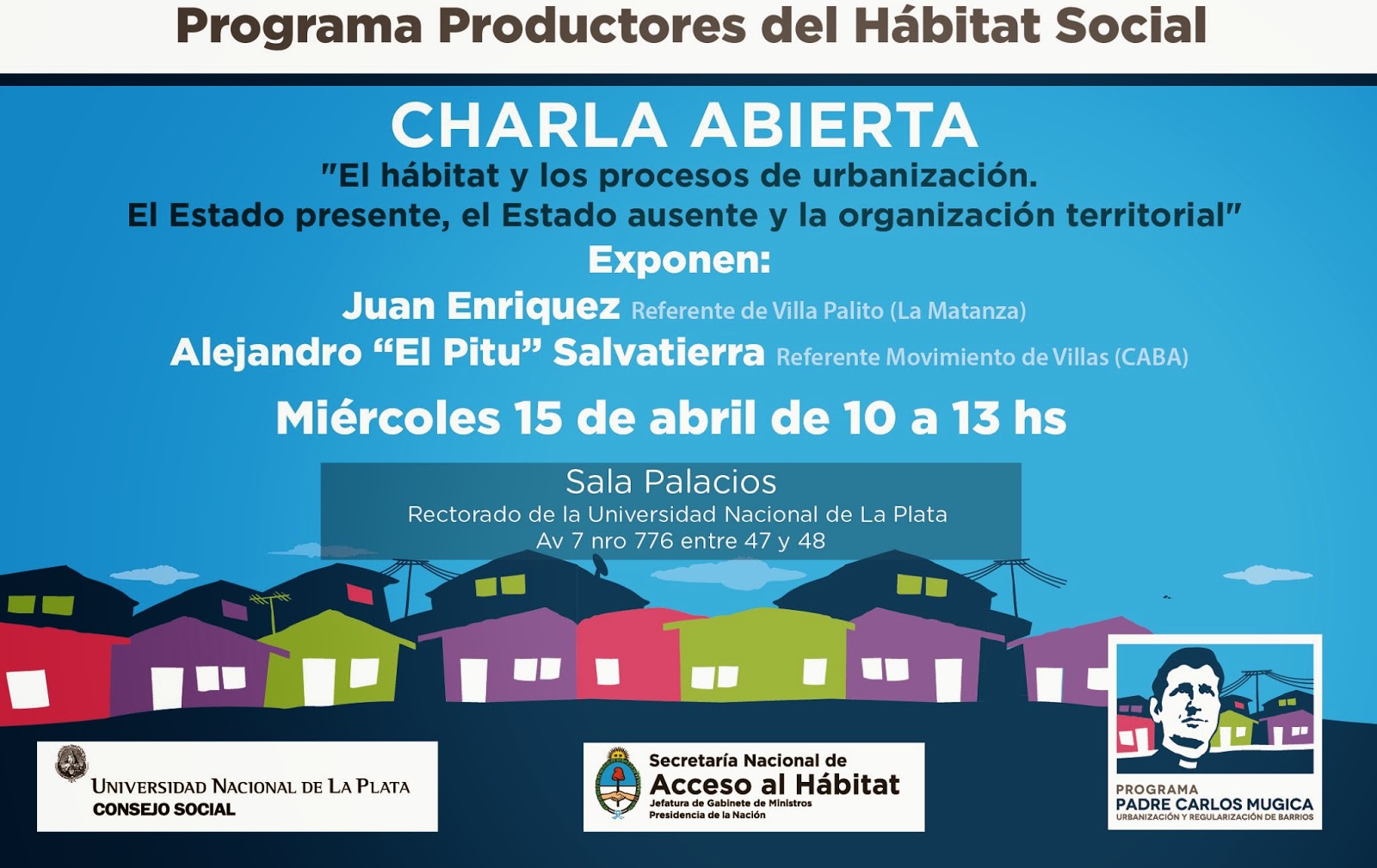 Programa Productores del Hábitat Social

CHARLA ABIERTA

"El hábitat y los procesos de urbanización.
El Estado presente, el Estado ausente y la organización territorial"

Exponen:

Juan Enriquez Referente de Villa Palito (La Matanza)

Alejandro "El Pitu" Salvatierra Referente Movimiento de Villas (CABA)

Miércoles 15 de abril de 10 a 13 hs

Sala Palacios
Rectorado de la Universidad Nacional de La Plata
Av 7 nro 776 entre 47 y 48

UNIVERSIDAD NACIONAL DE LA PLATA
CONSEJO SOCIAL

Secretaría Nacional de
Acceso al Hábitat
Jefatura de Gabinete de Ministros
Presidencia de la Nación

PROGRAMA
PADRE CARLOS MUGICA
URBANIZACIÓN Y REGULARIZACIÓN DE BARRIOS